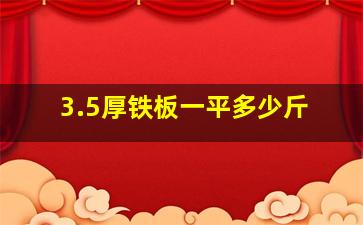 3.5厚铁板一平多少斤